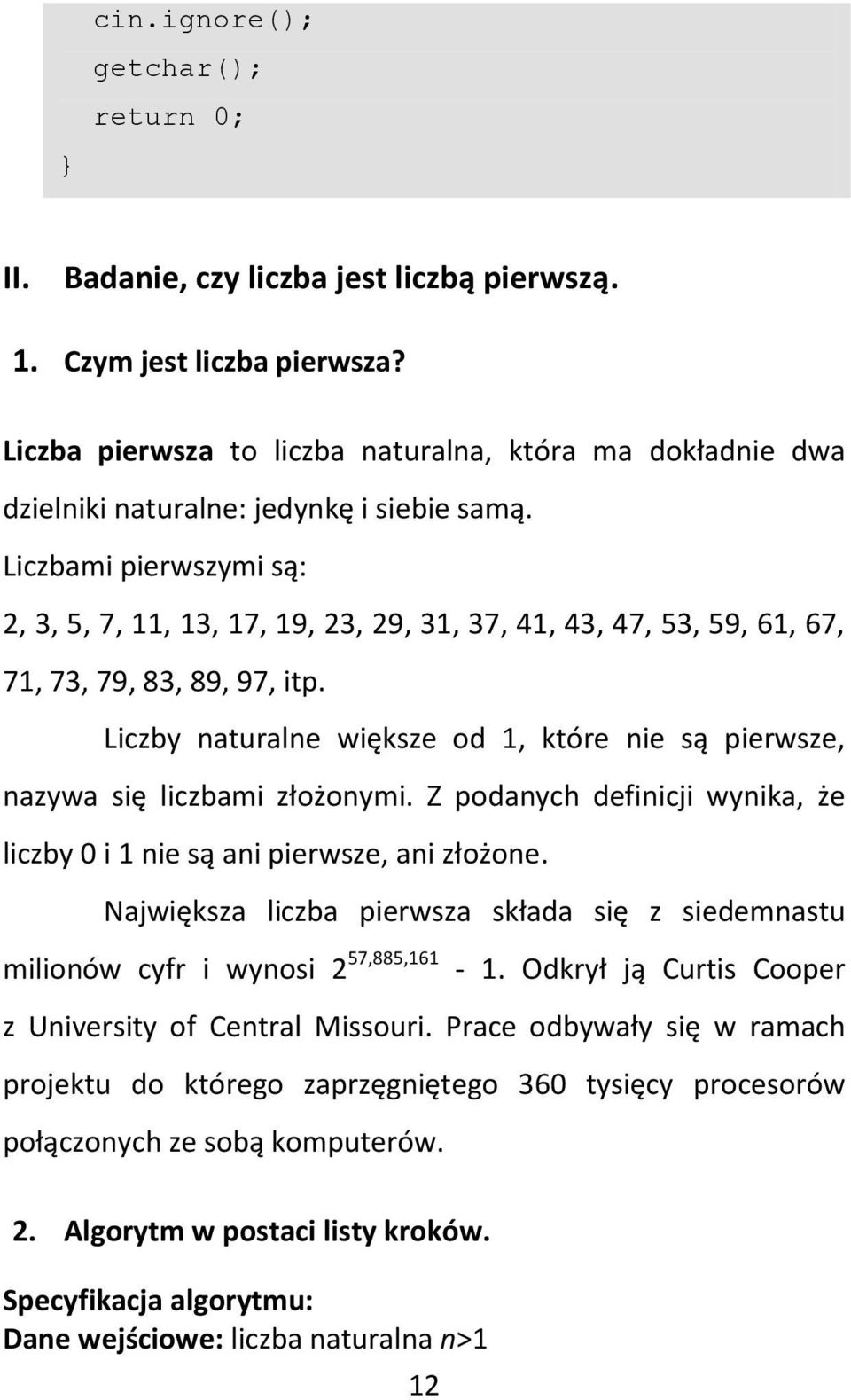 cin.ignore();
getchar();
return 0;
}

II. Badanie, czy liczba jest liczbą pierwszą.

1. Czym jest liczba pierwsza?

Liczba pierwsza to liczba naturalna, która ma dokładnie dwa dzielniki naturalne: jedynkę i siebie samą.

Liczbami pierwszymi są:

2, 3, 5, 7, 11, 13, 17, 19, 23, 29, 31, 37, 41, 43, 47, 53, 59, 61, 67, 71, 73, 79, 83, 89, 97, itp.

Liczby naturalne większe od 1, które nie są pierwsze, nazywa się liczbami złożonymi. Z podanych definicji wynika, że liczby 0 i 1 nie są ani pierwsze, ani złożone.

Największa liczba pierwsza składa się z siedemnastu milionów cyfr i wynosi $2^{57,885,161}$ - 1. Odkrył ją Curtis Cooper z University of Central Missouri. Prace odbywały się w ramach projektu do którego zaprzęgniętego 360 tysięcy procesorów połączonych ze sobą komputerów.

2. Algorytm w postaci listy kroków.

Specyfikacja algorytmu:
Dane wejściowe: liczba naturalna $n$>1

12